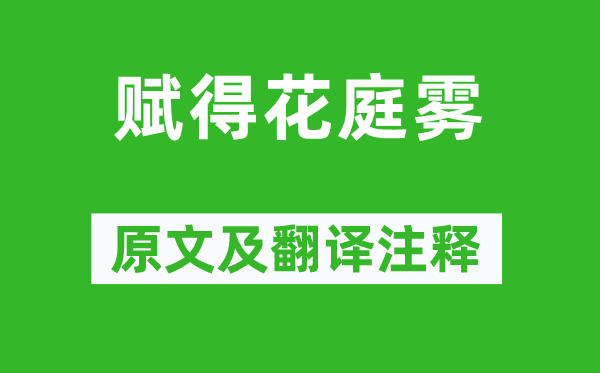 赋得花庭雾

原文及翻译注释